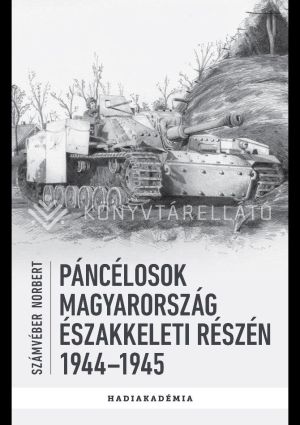 KÖNYVTÁRELLÁTÓ

SZÁMVÉBER NORBERT

PÁNCÉLOSOK MAGYARORSZÁG ÉSZAKKELETI RÉSZÉN 1944–1945

HADIAKADÉMIA